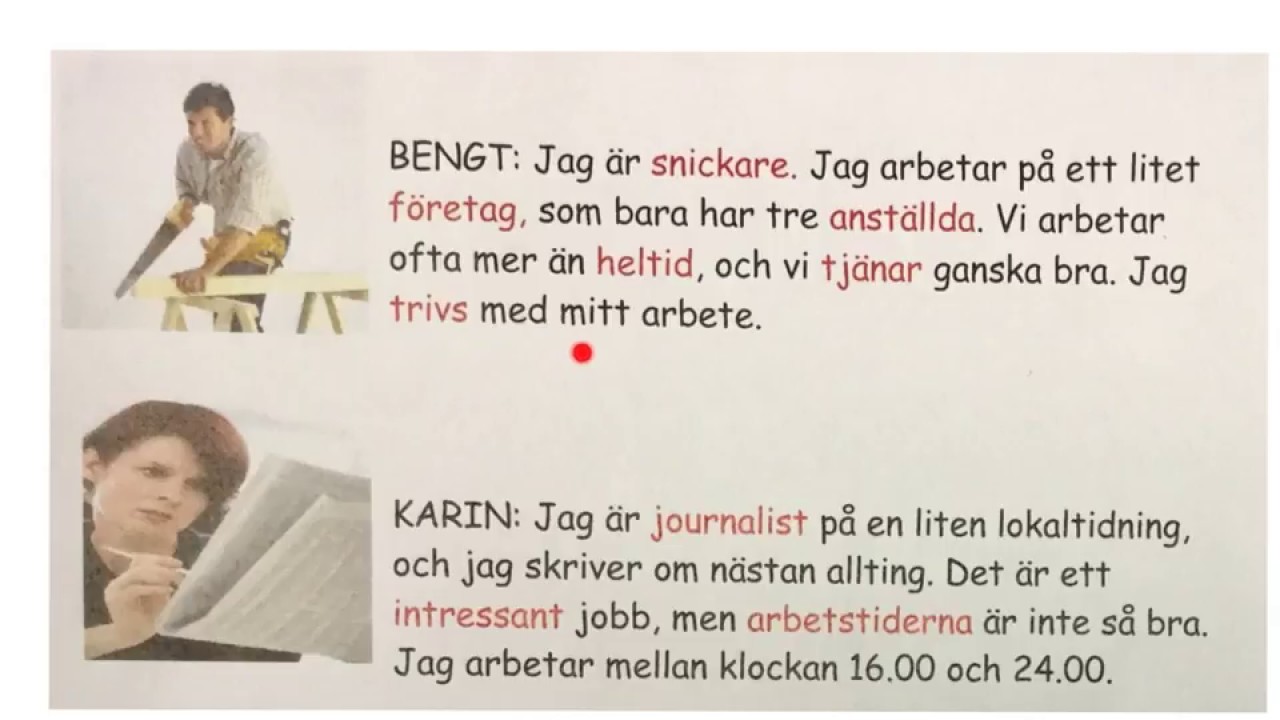 BENGT: Jag är snickare. Jag arbetar på ett litet företag, som bara har tre anställda. Vi arbetar ofta mer än heltid, och vi tjänar ganska bra. Jag trivs med mitt arbete.

KARIN: Jag är journalist på en liten lokaltidning, och jag skriver om nästan allting. Det är ett intressant jobb, men arbetstiderna är inte så bra. Jag arbetar mellan klockan 16.00 och 24.00.